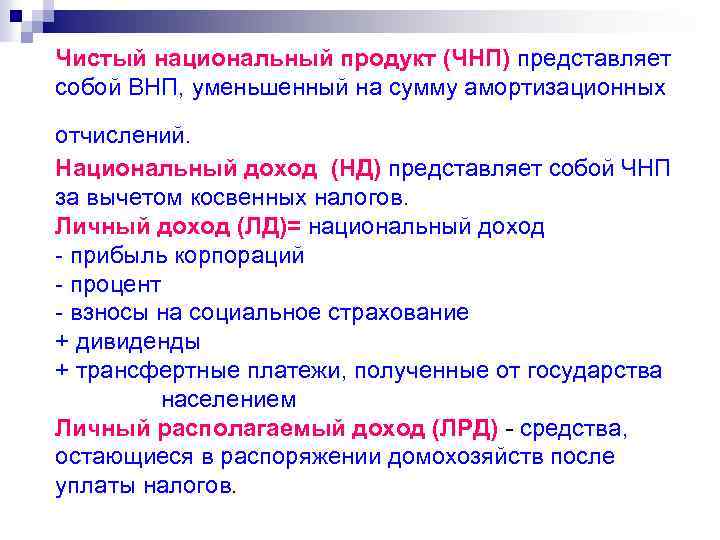 Чистый национальный продукт (ЧНП) представляет собой ВНП, уменьшенный на сумму амортизационных отчислений.

Национальный доход (НД) представляет собой ЧНП за вычетом косвенных налогов.

Личный доход (ЛД)= национальный доход
- прибыль корпораций
- процент
- взносы на социальное страхование
+ дивиденды
+ трансфертные платежи, полученные от государства населением

Личный располагаемый доход (ЛРД) - средства, остающиеся в распоряжении домохозяйств после уплаты налогов.